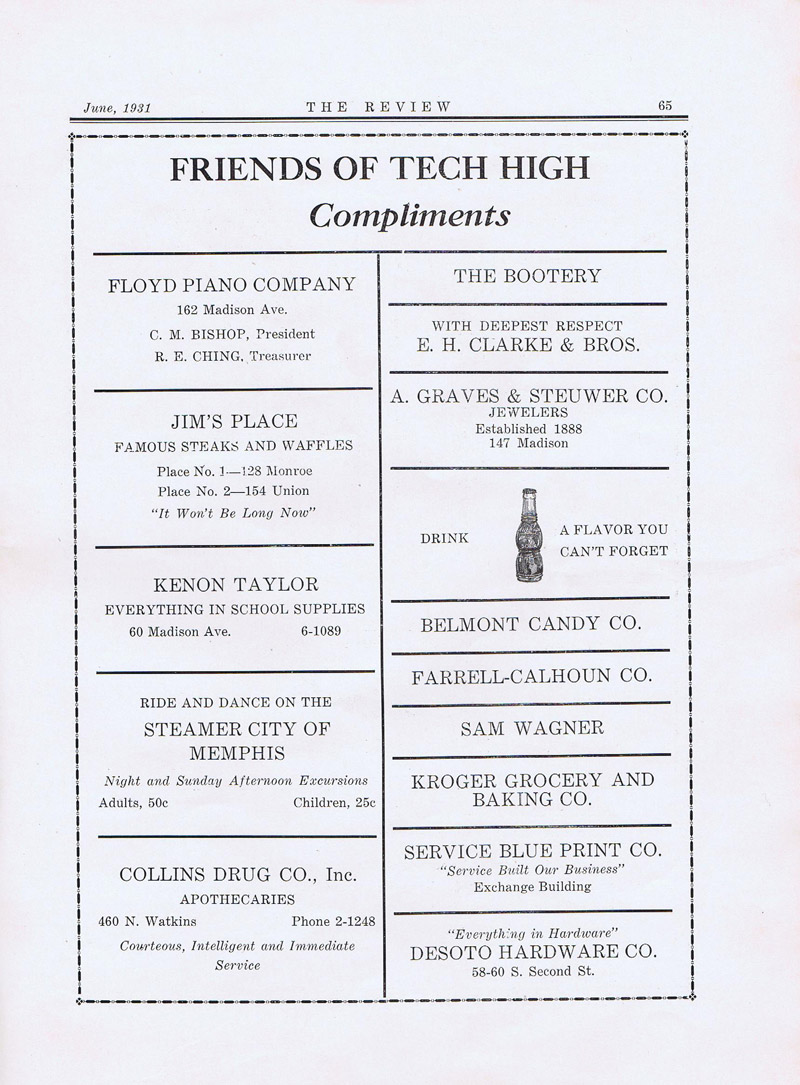 June, 1931 THE REVIEW 65

FRIENDS OF TECH HIGH

Compliments

FLOYD PIANO COMPANY
162 Madison Ave.
C. M. BISHOP, President
R. E. CHING, Treasurer

JIM'S PLACE
FAMOUS STEAKS AND WAFFLES
Place No. 1—128 Monroe
Place No. 2—154 Union
"It Won't Be Long Now"

KENON TAYLOR
EVERYTHING IN SCHOOL SUPPLIES
60 Madison Ave. 6-1089

RIDE AND DANCE ON THE
STEAMER CITY OF MEMPHIS
Night and Sunday Afternoon Excursions
Adults, 50c Children, 25c

COLLINS DRUG CO., Inc.
APOTHECARIES
460 N. Watkins Phone 2-1248
Courteous, Intelligent and Immediate Service

THE BOOTERY

WITH DEEPEST RESPECT
E. H. CLARKE & BROS.

A. GRAVES & STEUWER CO.
JEWELERS
Established 1888
147 Madison

DRINK A FLAVOR YOU CAN'T FORGET

BELMONT CANDY CO.

FARRELL-CALHOUN CO.

SAM WAGNER

KROGER GROCERY AND BAKING CO.

SERVICE BLUE PRINT CO.
"Service Built Our Business"
Exchange Building

"Everything in Hardware"
DESOTO HARDWARE CO.
58-60 S. Second St.